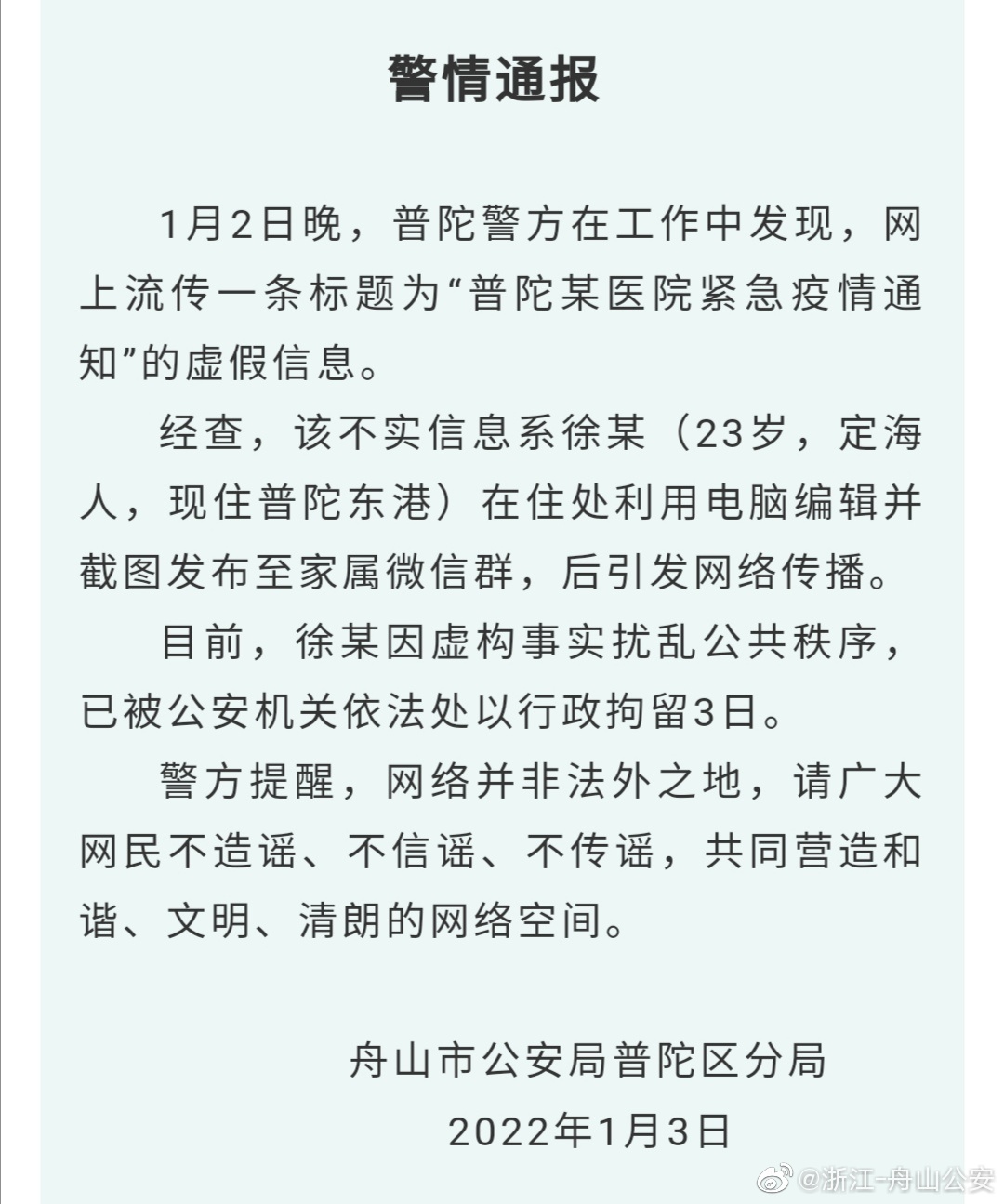 警情通报

1月2日晚，普陀警方在工作中发现，网上流传一条标题为“普陀某医院紧急疫情通知”的虚假信息。

经查，该不实信息系徐某（23岁，定海人，现住普陀东港）在住处利用电脑编辑并截图发布至家属微信群，后引发网络传播。

目前，徐某因虚构事实扰乱公共秩序，已被公安机关依法处以行政拘留3日。

警方提醒，网络并非法外之地，请广大网民不造谣、不信谣、不传谣，共同营造和谐、文明、清朗的网络空间。

舟山市公安局普陀区分局
2022年1月3日

@浙江-舟山公安